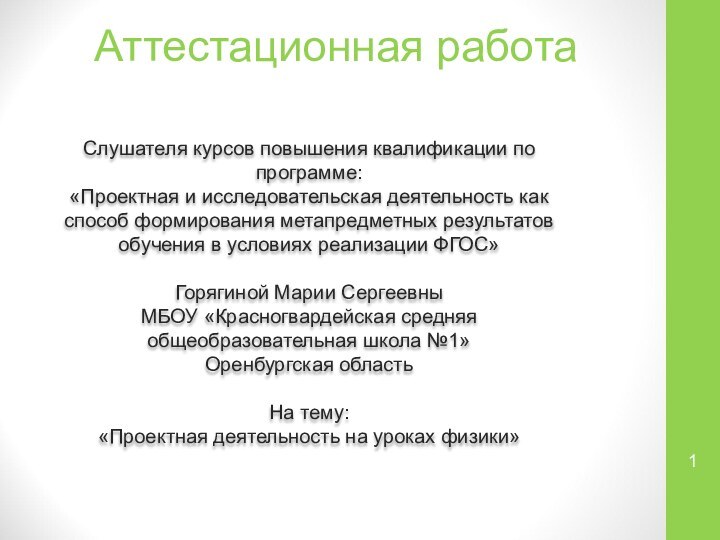 Аттестационная работа

Слушателя курсов повышения квалификации по программе:
«Проектная и исследовательская деятельность как способ формирования метапредметных результатов обучения в условиях реализации ФГОС»

Горягиной Марии Сергеевны
МБОУ «Красногвардейская средняя общеобразовательная школа №1»
Оренбургская область

На тему:
«Проектная деятельность на уроках физики»

1